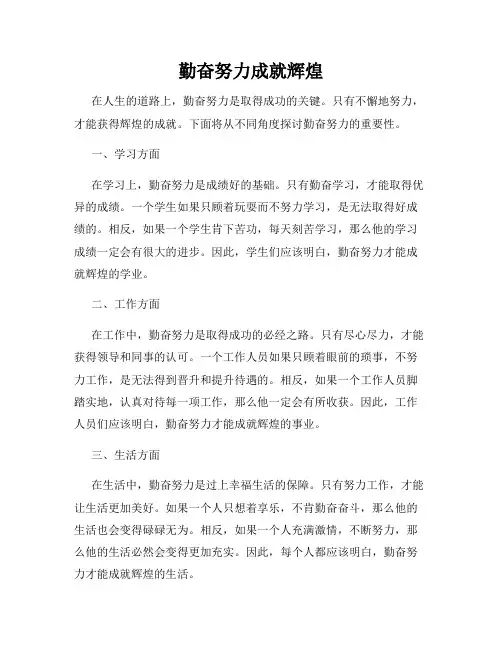 勤奋努力成就辉煌

在人生的道路上，勤奋努力是取得成功的关键。只有不懈地努力，才能获得辉煌的成就。下面将从不同角度探讨勤奋努力的重要性。

一、学习方面

在学习上，勤奋努力是成绩好的基础。只有勤奋学习，才能取得优异的成绩。一个学生如果只顾着玩耍而不努力学习，是无法取得好成绩的。相反，如果一个学生肯下苦功，每天刻苦学习，那么他的学习成绩一定会有很大的进步。因此，学生们应该明白，勤奋努力才能成就辉煌的学业。

二、工作方面

在工作中，勤奋努力是取得成功的必经之路。只有尽心尽力，才能获得领导和同事的认可。一个工作人员如果只顾着眼前的琐事，不努力工作，是无法得到晋升和提升待遇的。相反，如果一个工作人员脚踏实地，认真对待每一项工作，那么他一定会有所收获。因此，工作人员们应该明白，勤奋努力才能成就辉煌的事业。

三、生活方面

在生活中，勤奋努力是过上幸福生活的保障。只有努力工作，才能让生活更加美好。如果一个人只想着享乐，不肯勤奋奋斗，那么他的生活也会变得碌碌无为。相反，如果一个人充满激情，不断努力，那么他的生活必然会变得更加充实。因此，每个人都应该明白，勤奋努力才能成就辉煌的生活。